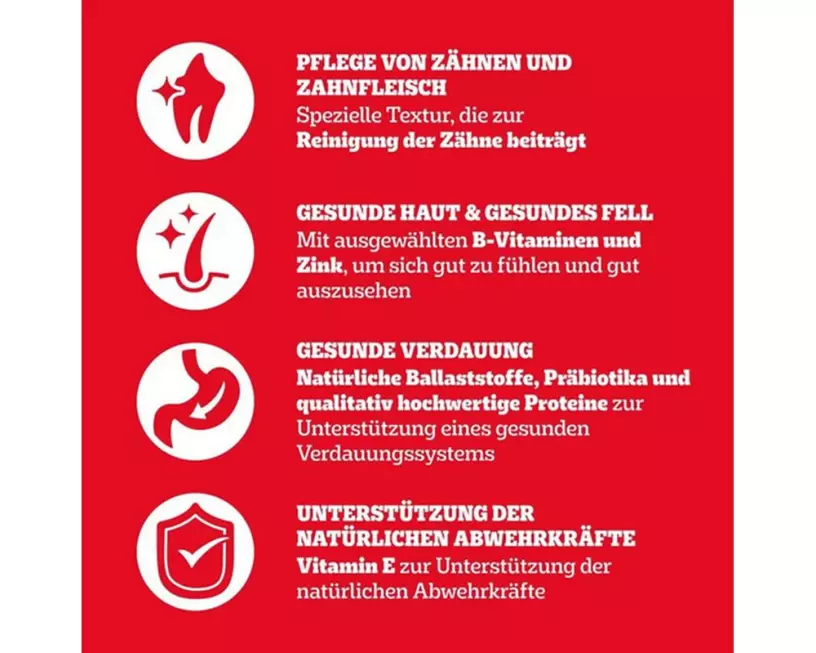 PFLEGE VON ZÄHNEN UND ZAHNFLEISCH

Spezielle Textur, die zur Reinigung der Zähne beiträgt

GESUNDE HAUT & GESUNDES FELL

Mit ausgewählten B-Vitaminen und Zink, um sich gut zu fühlen und gut auszusehen

GESUNDE VERDAUUNG

Natürliche Ballaststoffe, Präbiotika und qualitativ hochwertige Proteine zur Unterstützung eines gesunden Verdauungssystems

UNTERSTÜTZUNG DER NATÜRLICHEN ABWEHRKRÄFTE

Vitamin E zur Unterstützung der natürlichen Abwehrkräfte